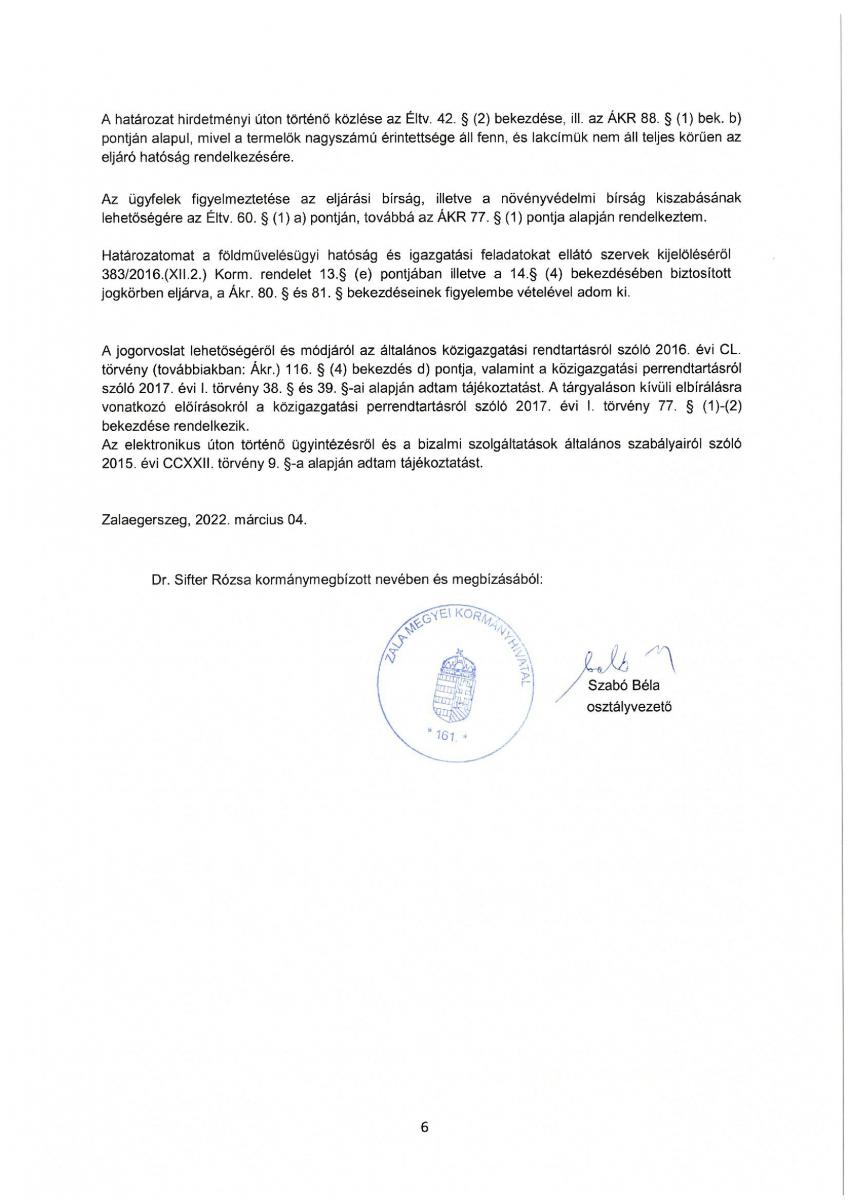 A határozat hirdetményi úton történő közlése az Éltv. 42. § (2) bekezdése, ill. az ÁKR 88. § (1) bek. b) pontján alapul, mivel a termelők nagyszámú érintettsége áll fenn, és lakcímük nem áll teljes körűen az eljáró hatóság rendelkezésére.

Az ügyfelek figyelmeztetése az eljárási bírság, illetve a növényvédelmi bírság kiszabásának lehetőségére az Éltv. 60. § (1) a) pontján, továbbá az ÁKR 77. § (1) pontja alapján rendelkeztem.

Határozatomat a földművelésügyi hatóság és igazgatási feladatokat ellátó szervek kijelöléséről 383/2016.(XII.2.) Korm. rendelet 13.§ (e) pontjában illetve a 14.§ (4) bekezdésében biztosított jogkörben eljárva, a Ákr. 80. § és 81. § bekezdéseinek figyelembe vételével adom ki.

A jogorvoslat lehetőségéről és módjáról az általános közigazgatási rendtartásról szóló 2016. évi CL. törvény (továbbiakban: Ákr.) 116. § (4) bekezdés d) pontja, valamint a közigazgatási perrendtartásról szóló 2017. évi I. törvény 38. § és 39. §-ai alapján adtam tájékoztatást. A tárgyaláson kívüli elbírálásra vonatkozó előírásokról a közigazgatási perrendtartásról szóló 2017. évi I. törvény 77. § (1)-(2) bekezdése rendelkezik.
Az elektronikus úton történő ügyintézésről és a bizalmi szolgáltatások általános szabályairól szóló 2015. évi CCXXII. törvény 9. §-a alapján adtam tájékoztatást.

Zalaegerszeg, 2022. március 04.

Dr. Sifter Rózsa kormánymegbízott nevében és megbízásából:

ZALA MEGYEI KORMÁNYHIVATAL
* 161. *

Szabó Béla
osztályvezető

6